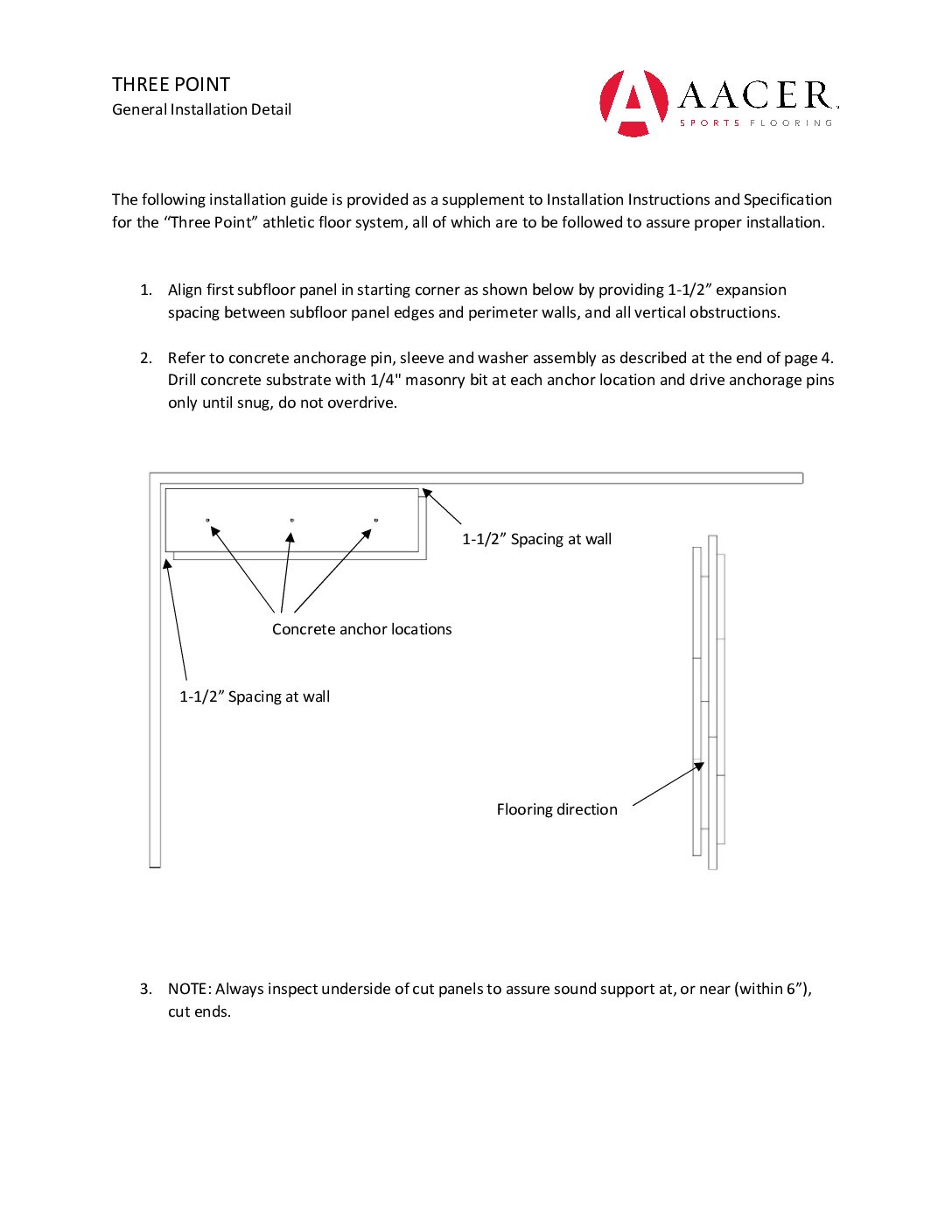 THREE POINT
General Installation Detail

AACER
SPORTS FLOORING

The following installation guide is provided as a supplement to Installation Instructions and Specification for the “Three Point” athletic floor system, all of which are to be followed to assure proper installation.

1. Align first subfloor panel in starting corner as shown below by providing 1-1/2” expansion spacing between subfloor panel edges and perimeter walls, and all vertical obstructions.

2. Refer to concrete anchorage pin, sleeve and washer assembly as described at the end of page 4. Drill concrete substrate with 1/4" masonry bit at each anchor location and drive anchorage pins only until snug, do not overdrive.

1-1/2” Spacing at wall

Concrete anchor locations

1-1/2” Spacing at wall

Flooring direction

3. NOTE: Always inspect underside of cut panels to assure sound support at, or near (within 6”), cut ends.